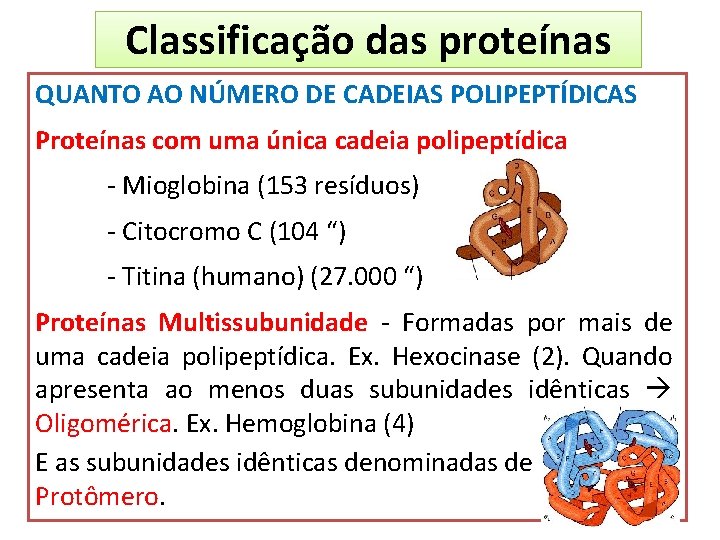 Classificação das proteínas

QUANTO AO NÚMERO DE CADEIAS POLIPEPTÍDICAS

Proteínas com uma única cadeia polipeptídica

- Mioglobina (153 resíduos)

- Citocromo C (104 ")

- Titina (humano) (27.000 ")

Proteínas Multissubunidade - Formadas por mais de uma cadeia polipeptídica. Ex. Hexocinase (2). Quando apresenta ao menos duas subunidades idênticas → Oligomérica. Ex. Hemoglobina (4)

E as subunidades idênticas denominadas de Protômero.